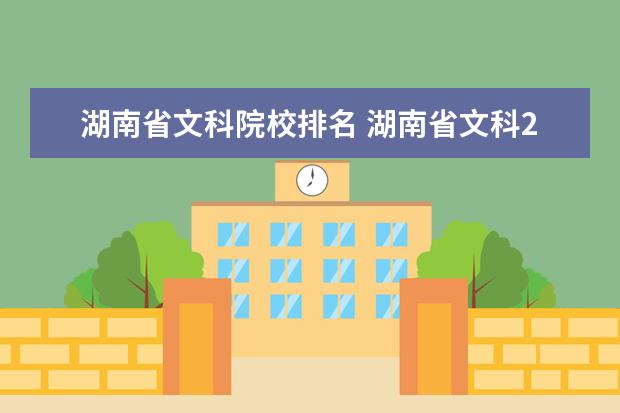 湖南省文科院校排名 湖南省文科2